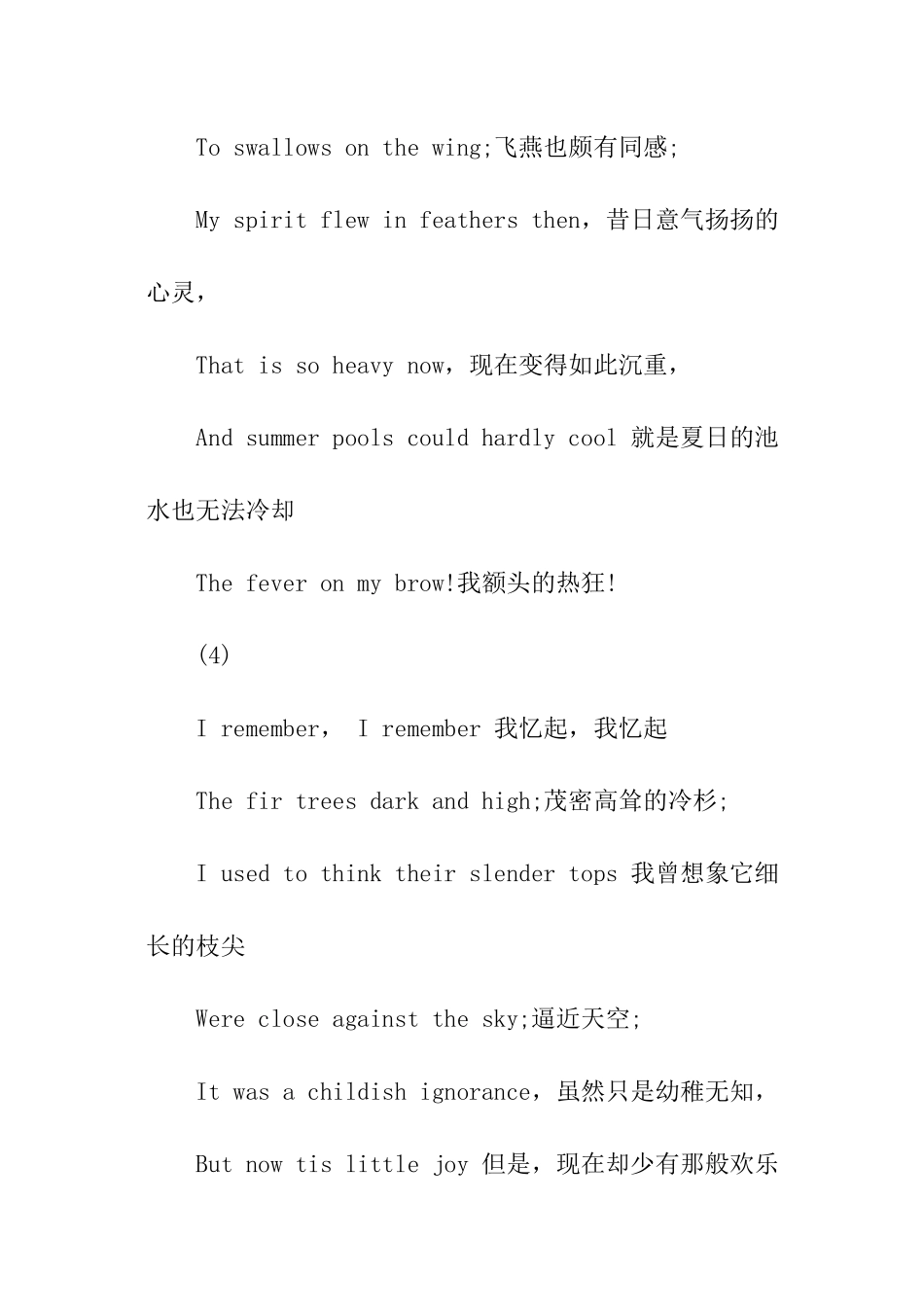 To swallows on the wing;飞燕也颇有同感;

My spirit flew in feathers then，昔日意气扬扬的心灵，

That is so heavy now，现在变得如此沉重，

And summer pools could hardly cool 就是夏日的池水也无法冷却

The fever on my brow!我额头的热狂!

(4)

I remember， I remember 我忆起，我忆起

The fir trees dark and high;茂密高耸的冷杉;

I used to think their slender tops 我曾想象它细长的枝尖

Were close against the sky;逼近天空;

It was a childish ignorance，虽然只是幼稚无知，

But now tis little joy 但是，现在却少有那般欢乐